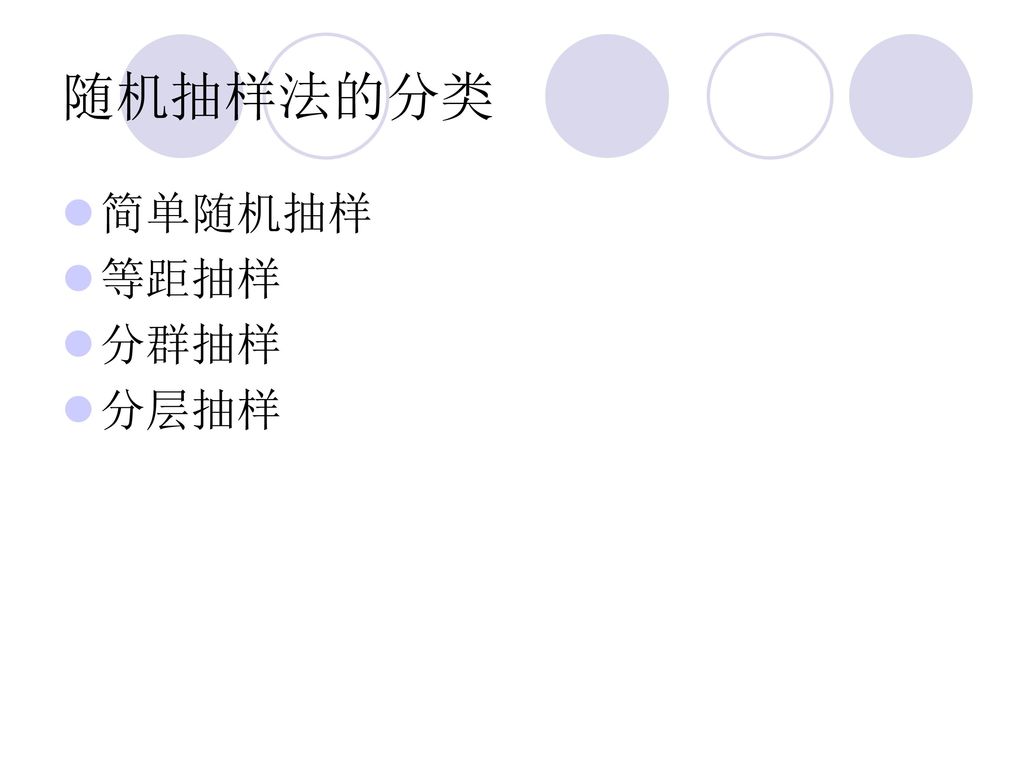 随机抽样法的分类

简单随机抽样
等距抽样
分群抽样
分层抽样